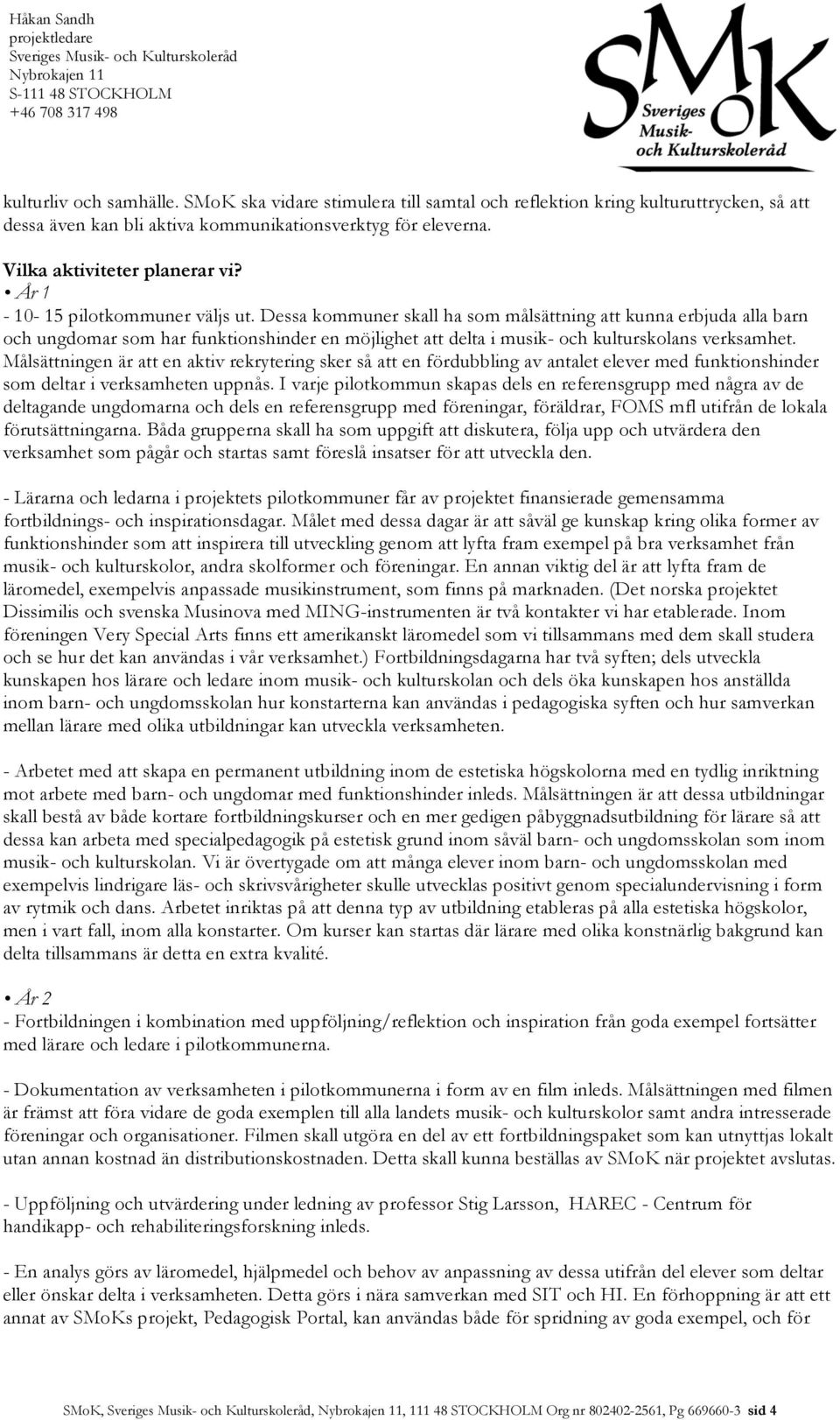 Håkan Sandh
projektledare
Sveriges Musik- och Kulturskoleråd
Nybrokajen 11
S-111 48 STOCKHOLM
+46 708 317 498

SMoK
Sveriges
Musik-
och Kulturskoleråd

kulturliv och samhälle. SMoK ska vidare stimulera till samtal och reflektion kring kulturuttrycken, så att dessa även kan bli aktiva kommunikationsverktyg för eleverna.

Vilka aktiviteter planerar vi?
• År 1
- 10- 15 pilotkommuner väljs ut. Dessa kommuner skall ha som målsättning att kunna erbjuda alla barn och ungdomar som har funktionshinder en möjlighet att delta i musik- och kulturskolans verksamhet. Målsättningen är att en aktiv rekrytering sker så att en fördubbling av antalet elever med funktionshinder som deltar i verksamheten uppnås. I varje pilotkommun skapas dels en referensgrupp med några av de deltagande ungdomarna och dels en referensgrupp med föreningar, föräldrar, FOMS mfl utifrån de lokala förutsättningarna. Båda grupperna skall ha som uppgift att diskutera, följa upp och utvärdera den verksamhet som pågår och startas samt föreslå insatser för att utveckla den.

- Lärarna och ledarna i projektets pilotkommuner får av projektet finansierade gemensamma fortbildnings- och inspirationsdagar. Målet med dessa dagar är att såväl ge kunskap kring olika former av funktionshinder som att inspirera till utveckling genom att lyfta fram exempel på bra verksamhet från musik- och kulturskolor, andra skolformer och föreningar. En annan viktig del är att lyfta fram de läromedel, exempelvis anpassade musikinstrument, som finns på marknaden. (Det norska projektet Dissimilis och svenska Musinova med MING-instrumenten är två kontakter vi har etablerade. Inom föreningen Very Special Arts finns ett amerikanskt läromedel som vi tillsammans med dem skall studera och se hur det kan användas i vår verksamhet.) Fortbildningsdagarna har två syften; dels utveckla kunskapen hos lärare och ledare inom musik- och kulturskolan och dels öka kunskapen hos anställda inom barn- och ungdomsskolan hur konstarterna kan användas i pedagogiska syften och hur samverkan mellan lärare med olika utbildningar kan utveckla verksamheten.

- Arbetet med att skapa en permanent utbildning inom de estetiska högskolorna med en tydlig inriktning mot arbete med barn- och ungdomar med funktionshinder inleds. Målsättningen är att dessa utbildningar skall bestå av både kortare fortbildningskurser och en mer gedigen påbyggnadsutbildning för lärare så att dessa kan arbeta med specialpedagogik på estetisk grund inom såväl barn- och ungdomsskolan som inom musik- och kulturskolan. Vi är övertygade om att många elever inom barn- och ungdomsskolan med exempelvis lindrigare läs- och skrivsvårigheter skulle utvecklas positivt genom specialundervisning i form av rytmik och dans. Arbetet inriktas på att denna typ av utbildning etableras på alla estetiska högskolor, men i vart fall, inom alla konstarter. Om kurser kan startas där lärare med olika konstnärlig bakgrund kan delta tillsammans är detta en extra kvalité.

• År 2
- Fortbildningen i kombination med uppföljning/reflektion och inspiration från goda exempel fortsätter med lärare och ledare i pilotkommunerna.

- Dokumentation av verksamheten i pilotkommunerna i form av en film inleds. Målsättningen med filmen är främst att föra vidare de goda exemplen till alla landets musik- och kulturskolor samt andra intresserade föreningar och organisationer. Filmen skall utgöra en del av ett fortbildningspaket som kan utnyttjas lokalt utan annan kostnad än distributionskostnaden. Detta skall kunna beställas av SMoK när projektet avslutas.

- Uppföljning och utvärdering under ledning av professor Stig Larsson, HAREC - Centrum för handikapp- och rehabiliteringsforskning inleds.

- En analys görs av läromedel, hjälpmedel och behov av anpassning av dessa utifrån del elever som deltar eller önskar delta i verksamheten. Detta görs i nära samverkan med SIT och HI. En förhoppning är att ett annat av SMoKs projekt, Pedagogisk Portal, kan användas både för spridning av goda exempel, och för

SMoK, Sveriges Musik- och Kulturskoleråd, Nybrokajen 11, 111 48 STOCKHOLM Org nr 802402-2561, Pg 669660-3 sid 4